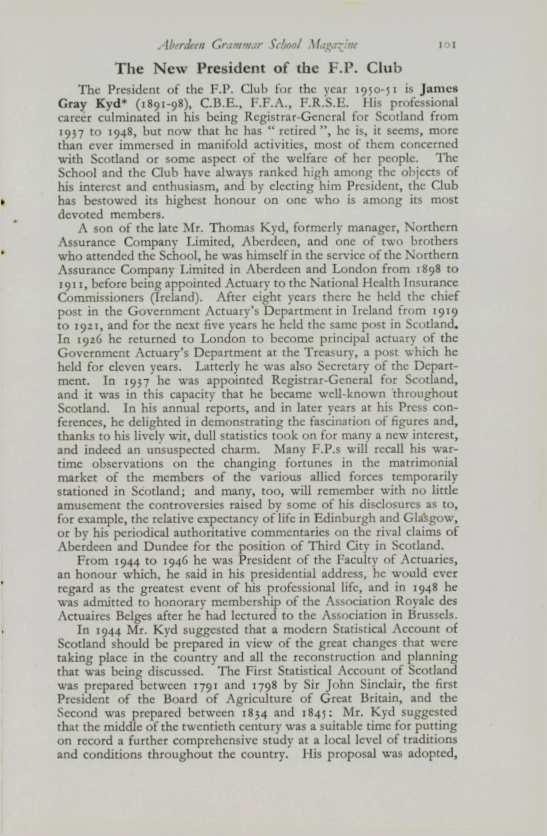 Aberdeen Grammar School Magazine 101

The New President of the F.P. Club

The President of the F.P. Club for the year 1950-51 is James Gray Kyd* (1891-98), C.B.E., F.F.A., F.R.S.E. His professional career culminated in his being Registrar-General for Scotland from 1937 to 1948, but now that he has "retired", he is, it seems, more than ever immersed in manifold activities, most of them concerned with Scotland or some aspect of the welfare of her people. The School and the Club have always ranked high among the objects of his interest and enthusiasm, and by electing him President, the Club has bestowed its highest honour on one who is among its most devoted members.

A son of the late Mr. Thomas Kyd, formerly manager, Northern Assurance Company Limited, Aberdeen, and one of two brothers who attended the School, he was himself in the service of the Northern Assurance Company Limited in Aberdeen and London from 1898 to 1911, before being appointed Actuary to the National Health Insurance Commissioners (Ireland). After eight years there he held the chief post in the Government Actuary's Department in Ireland from 1919 to 1921, and for the next five years he held the same post in Scotland. In 1926 he returned to London to become principal actuary of the Government Actuary's Department at the Treasury, a post which he held for eleven years. Latterly he was also Secretary of the Department. In 1937 he was appointed Registrar-General for Scotland, and it was in this capacity that he became well-known throughout Scotland. In his annual reports, and in later years at his Press conferences, he delighted in demonstrating the fascination of figures and, thanks to his lively wit, dull statistics took on for many a new interest, and indeed an unsuspected charm. Many F.P.s will recall his wartime observations on the changing fortunes in the matrimonial market of the members of the various allied forces temporarily stationed in Scotland; and many, too, will remember with no little amusement the controversies raised by some of his disclosures as to, for example, the relative expectancy of life in Edinburgh and Glasgow, or by his periodical authoritative commentaries on the rival claims of Aberdeen and Dundee for the position of Third City in Scotland.

From 1944 to 1946 he was President of the Faculty of Actuaries, an honour which, he said in his presidential address, he would ever regard as the greatest event of his professional life, and in 1948 he was admitted to honorary membership of the Association Royale des Actuaires Belges after he had lectured to the Association in Brussels.

In 1944 Mr. Kyd suggested that a modern Statistical Account of Scotland should be prepared in view of the great changes that were taking place in the country and all the reconstruction and planning that was being discussed. The First Statistical Account of Scotland was prepared between 1791 and 1798 by Sir John Sinclair, the first President of the Board of Agriculture of Great Britain, and the Second was prepared between 1834 and 1845: Mr. Kyd suggested that the middle of the twentieth century was a suitable time for putting on record a further comprehensive study at a local level of traditions and conditions throughout the country. His proposal was adopted,